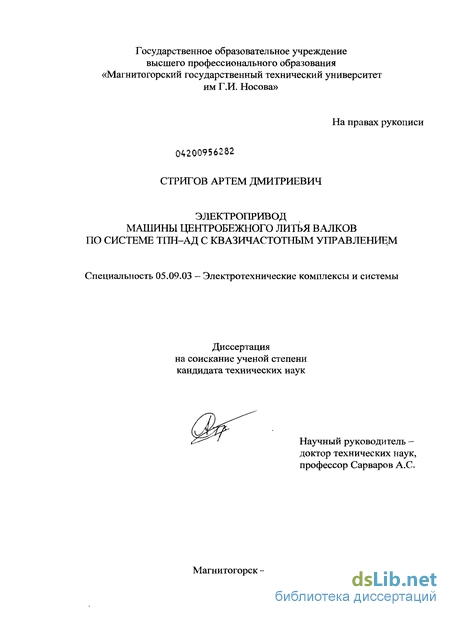 Государственное образовательное учреждение высшего профессионального образования «Магнитогорский государственный технический университет им Г.И. Носова»

На правах рукописи

04200956282

СТРИГОВ АРТЕМ ДМИТРИЕВИЧ

ЭЛЕКТРОПРИВОД
МАШИНЫ ЦЕНТРОБЕЖНОГО ЛИТЬЯ ВАЛКОВ
ПО СИСТЕМЕ ТПН–АД С КВАЗИЧАСТОТНЫМ УПРАВЛЕНИЕМ

Специальность 05.09.03 – Электротехнические комплексы и системы

Диссертация
на соискание ученой степени
кандидата технических наук

Научный руководитель –
доктор технических наук,
профессор Сарваров А.С.

Магнитогорск –

dsLib.net
библиотека диссертаций